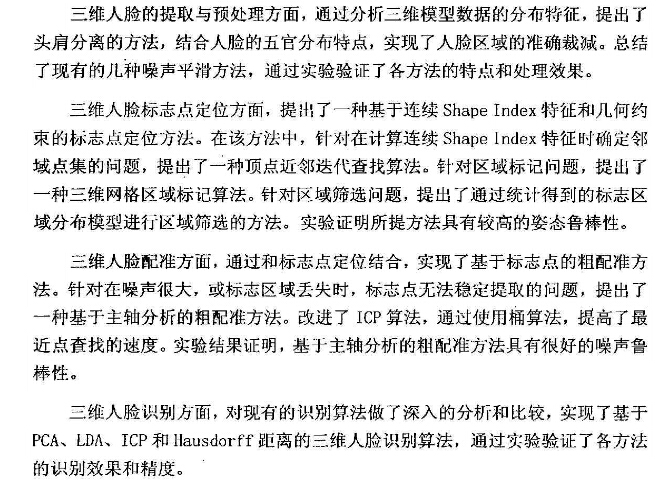 三维人脸的提取与预处理方面，通过分析三维模型数据的分布特征，提出了头肩分离的方法，结合人脸的五官分布特点，实现了人脸区域的准确裁减。总结了现有的几种噪声平滑方法，通过实验验证了各方法的特点和处理效果。

三维人脸标志点定位方面，提出了一种基于连续Shape Index特征和几何约束的标志点定位方法。在该方法中，针对在计算连续Shape Index特征时确定邻域点集的问题，提出了一种顶点近邻迭代查找算法。针对区域标记问题，提出了一种三维网格区域标记算法。针对区域筛选问题，提出了通过统计得到的标志区域分布模型进行区域筛选的方法。实验证明所提方法具有较高的姿态鲁棒性。

三维人脸配准方面，通过和标志点定位结合，实现了基于标志点的粗配准方法。针对在噪声很大，或标志区域丢失时，标志点无法稳定提取的问题，提出了一种基于主轴分析的粗配准方法。改进了ICP算法，通过使用桶算法，提高了最近点查找的速度。实验结果证明，基于主轴分析的粗配准方法具有很好的噪声鲁棒性。

三维人脸识别方面，对现有的识别算法做了深入的分析和比较，实现了基于PCA、LDA、ICP和Hausdorff距离的三维人脸识别算法，通过实验验证了各方法的识别效果和精度。